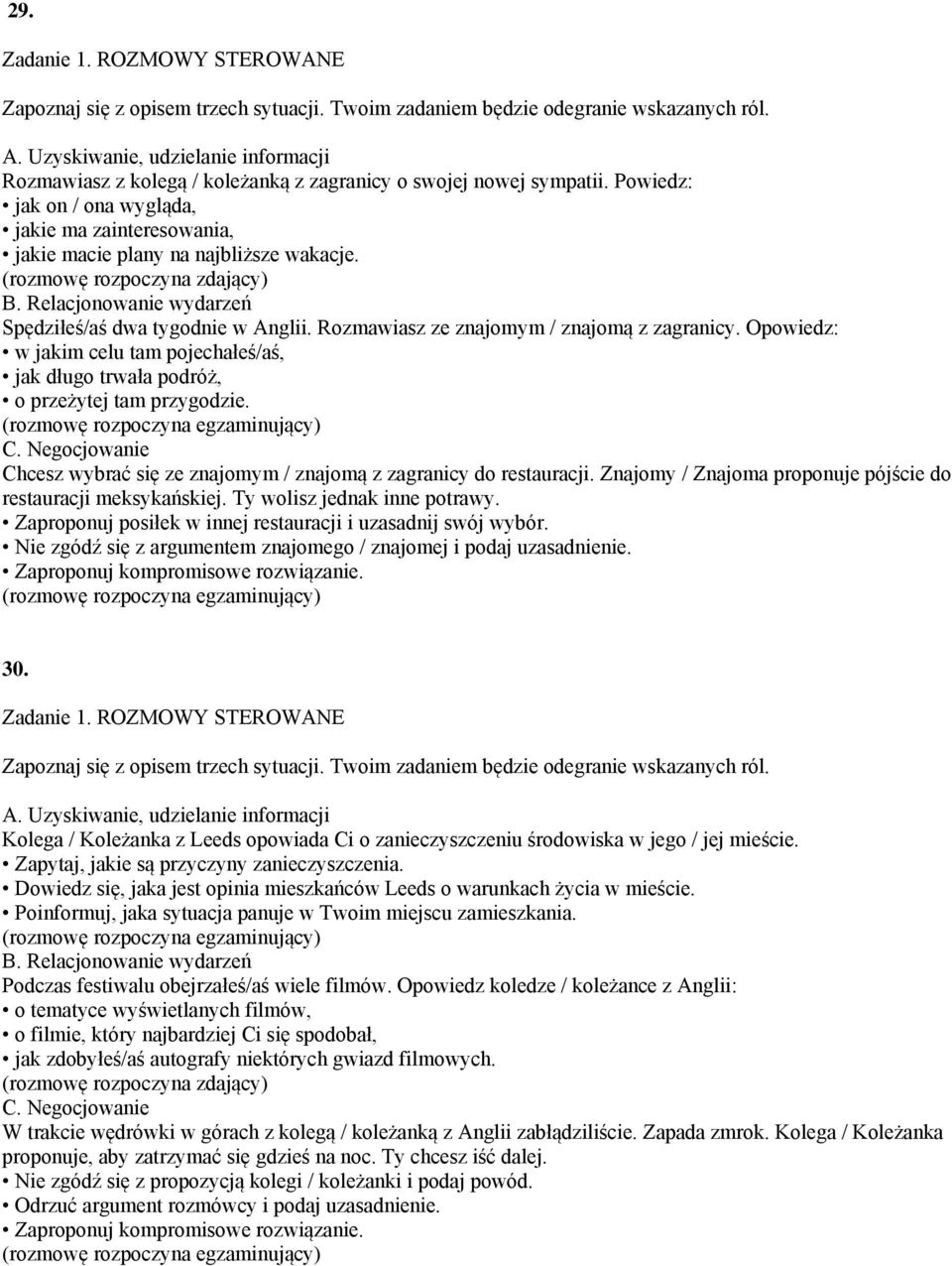 29.

Zadanie 1. ROZMOWY STEROWANE

Zapoznaj się z opisem trzech sytuacji. Twoim zadaniem będzie odegranie wskazanych ról.

A. Uzyskiwanie, udzielanie informacji
Rozmawiasz z kolegą / koleżanką z zagranicy o swojej nowej sympatii. Powiedz:
• jak on / ona wygląda,
• jakie ma zainteresowania,
• jakie macie plany na najbliższe wakacje.
(rozmowę rozpoczyna zdający)
B. Relacjonowanie wydarzeń
Spędziłeś/aś dwa tygodnie w Anglii. Rozmawiasz ze znajomym / znajomą z zagranicy. Opowiedz:
• w jakim celu tam pojechałeś/aś,
• jak długo trwała podróż,
• o przeżytej tam przygodzie.
(rozmowę rozpoczyna egzaminujący)
C. Negocjowanie
Chcesz wybrać się ze znajomym / znajomą z zagranicy do restauracji. Znajomy / Znajoma proponuje pójście do restauracji meksykańskiej. Ty wolisz jednak inne potrawy.
• Zaproponuj posiłek w innej restauracji i uzasadnij swój wybór.
• Nie zgódź się z argumentem znajomego / znajomej i podaj uzasadnienie.
• Zaproponuj kompromisowe rozwiązanie.
(rozmowę rozpoczyna egzaminujący)

30.

Zadanie 1. ROZMOWY STEROWANE

Zapoznaj się z opisem trzech sytuacji. Twoim zadaniem będzie odegranie wskazanych ról.

A. Uzyskiwanie, udzielanie informacji
Kolega / Koleżanka z Leeds opowiada Ci o zanieczyszczeniu środowiska w jego / jej mieście.
• Zapytaj, jakie są przyczyny zanieczyszczenia.
• Dowiedz się, jaka jest opinia mieszkańców Leeds o warunkach życia w mieście.
• Poinformuj, jaka sytuacja panuje w Twoim miejscu zamieszkania.
(rozmowę rozpoczyna egzaminujący)
B. Relacjonowanie wydarzeń
Podczas festiwalu obejrzałeś/aś wiele filmów. Opowiedz koledze / koleżance z Anglii:
• o tematyce wyświetlanych filmów,
• o filmie, który najbardziej Ci się spodobał,
• jak zdobyłeś/aś autografy niektórych gwiazd filmowych.
(rozmowę rozpoczyna zdający)
C. Negocjowanie
W trakcie wędrówki w górach z kolegą / koleżanką z Anglii zabłądziliście. Zapada zmrok. Kolega / Koleżanka proponuje, aby zatrzymać się gdzieś na noc. Ty chcesz iść dalej.
• Nie zgódź się z propozycją kolegi / koleżanki i podaj powód.
• Odrzuć argument rozmówcy i podaj uzasadnienie.
• Zaproponuj kompromisowe rozwiązanie.
(rozmowę rozpoczyna egzaminujący)